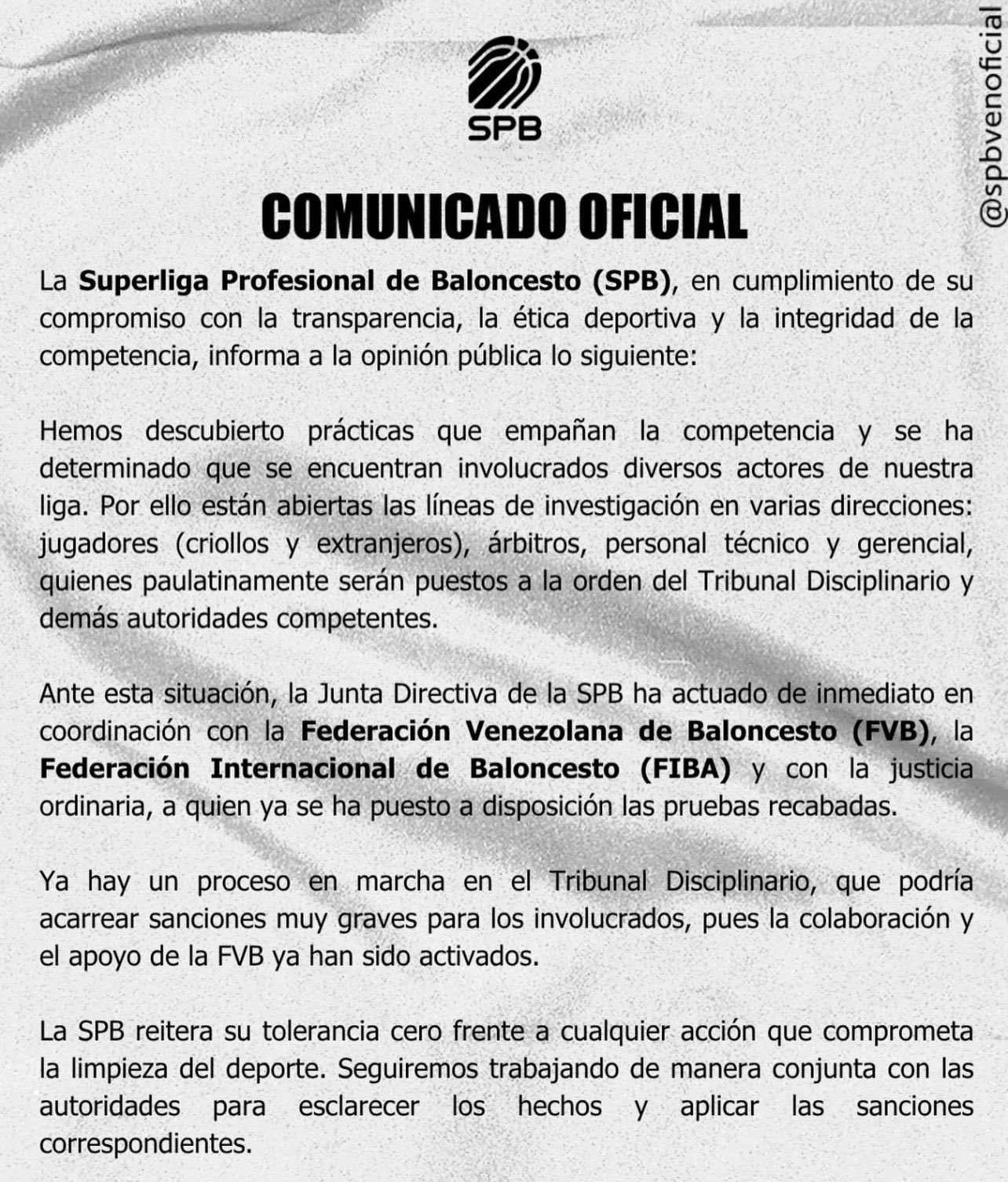 SPB

@spbvenoficial

COMUNICADO OFICIAL

La Superliga Profesional de Baloncesto (SPB), en cumplimiento de su compromiso con la transparencia, la ética deportiva y la integridad de la competencia, informa a la opinión pública lo siguiente:

Hemos descubierto prácticas que empañan la competencia y se ha determinado que se encuentran involucrados diversos actores de nuestra liga. Por ello están abiertas las líneas de investigación en varias direcciones: jugadores (criollos y extranjeros), árbitros, personal técnico y gerencial, quienes paulatinamente serán puestos a la orden del Tribunal Disciplinario y demás autoridades competentes.

Ante esta situación, la Junta Directiva de la SPB ha actuado de inmediato en coordinación con la Federación Venezolana de Baloncesto (FVB), la Federación Internacional de Baloncesto (FIBA) y con la justicia ordinaria, a quien ya se ha puesto a disposición las pruebas recabadas.

Ya hay un proceso en marcha en el Tribunal Disciplinario, que podría acarrear sanciones muy graves para los involucrados, pues la colaboración y el apoyo de la FVB ya han sido activados.

La SPB reitera su tolerancia cero frente a cualquier acción que comprometa la limpieza del deporte. Seguiremos trabajando de manera conjunta con las autoridades para esclarecer los hechos y aplicar las sanciones correspondientes.